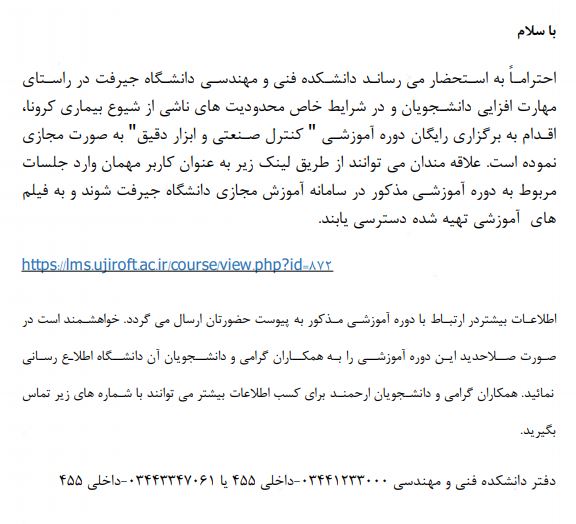 با سلام

احتراماً به استحضار می رساند دانشکده فنی و مهندسی دانشگاه جیرفت در راستای مهارت افزایی دانشجویان و در شرایط خاص محدودیت های ناشی از شیوع بیماری کرونا، اقدام به برگزاری رایگان دوره آموزشی " کنترل صنعتی و ابزار دقیق" به صورت مجازی نموده است. علاقه مندان می توانند از طریق لینک زیر به عنوان کاربر مهمان وارد جلسات مربوط به دوره آموزشی مذکور در سامانه آموزش مجازی دانشگاه جیرفت شوند و به فیلم های آموزشی تهیه شده دسترسی یابند.

https://lms.ujiroft.ac.ir/course/view.php?id=۸۷۲

اطلاعات بیشتردر ارتباط با دوره آموزشی مذکور به پیوست حضورتان ارسال می گردد. خواهشمند است در صورت صلاحدید این دوره آموزشی را به همکاران گرامی و دانشجویان آن دانشگاه اطلاع رسانی نمائید. همکاران گرامی و دانشجویان ارجمند برای کسب اطلاعات بیشتر می توانند با شماره های زیر تماس بگیرید.

دفتر دانشکده فنی و مهندسی ۰۳۴۴۱۲۳۳۰۰۰-داخلی ۴۵۵ یا ۰۳۴۴۳۳۴۷۰۶۱-داخلی ۴۵۵